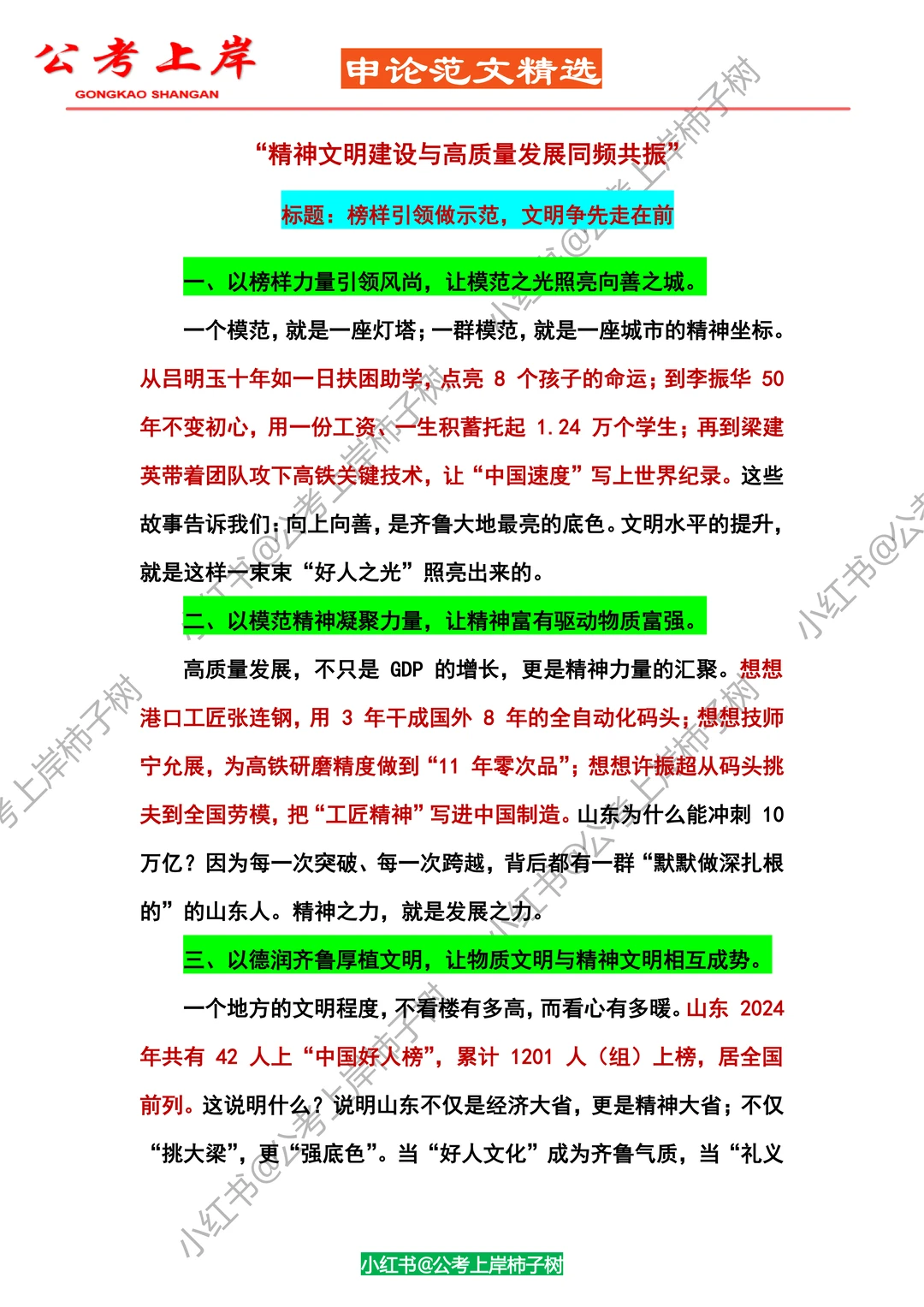 公考上岸
GONGKAO SHANGAN

申论范文精选

“精神文明建设与高质量发展同频共振”

标题：榜样引领做示范，文明争先走在前

一、以榜样力量引领风尚，让模范之光照亮向善之城。

一个模范，就是一座灯塔；一群模范，就是一座城市的精神坐标。从吕明玉十年如一日扶困助学，点亮 8 个孩子的命运；到李振华 50 年不变初心，用一份工资、一生积蓄托起 1.24 万个学生；再到梁建英带着团队攻下高铁关键技术，让“中国速度”写上世界纪录。这些故事告诉我们：向上向善，是齐鲁大地最亮的底色。文明水平的提升，就是这样一束束“好人之光”照亮出来的。

二、以模范精神凝聚力量，让精神富有驱动物质富强。

高质量发展，不只是 GDP 的增长，更是精神力量的汇聚。想想港口工匠张连钢，用 3 年干成国外 8 年的全自动化码头；想想技师宁允展，为高铁研磨精度做到“11 年零次品”；想想许振超从码头挑夫到全国劳模，把“工匠精神”写进中国制造。山东为什么能冲刺 10 万亿？因为每一次突破、每一次跨越，背后都有一群“默默做深扎根的”的山东人。精神之力，就是发展之力。

三、以德润齐鲁厚植文明，让物质文明与精神文明相互成势。

一个地方的文明程度，不看楼有多高，而看心有多暖。山东 2024 年共有 42 人上“中国好人榜”，累计 1201 人（组）上榜，居全国前列。这说明什么？说明山东不仅是经济大省，更是精神大省；不仅“挑大梁”，更“强底色”。当“好人文化”成为齐鲁气质，当“礼义

小红书@公考上岸柿子树